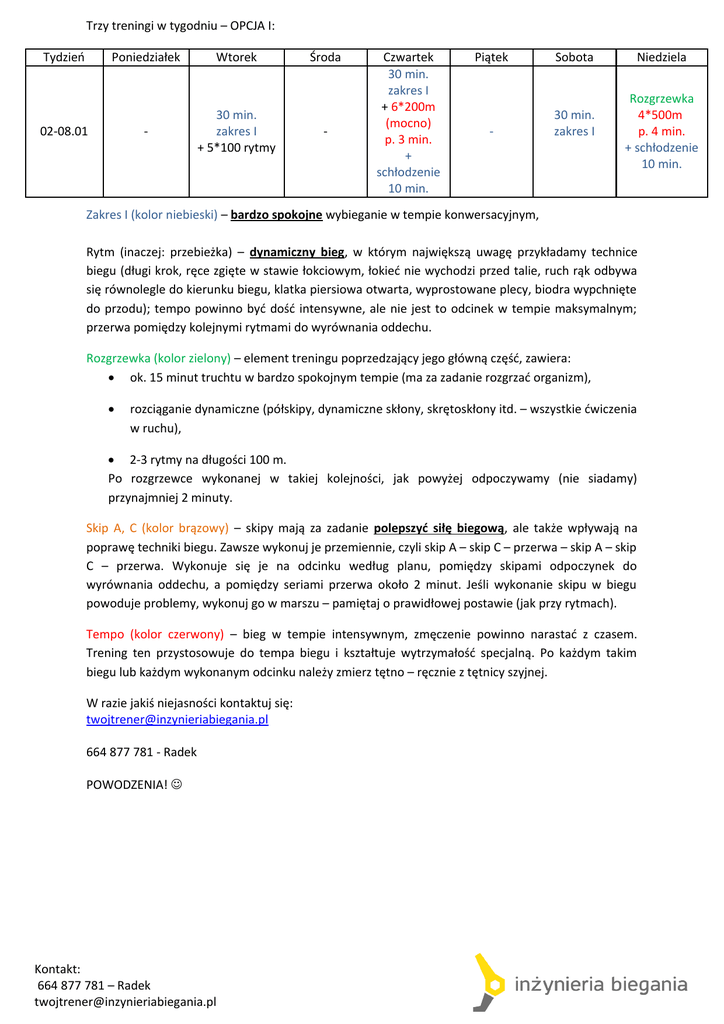 Trzy treningi w tygodniu – OPCJA I:

| Tydzień | Poniedziałek | Wtorek | Środa | Czwartek | Piątek | Sobota | Niedziela |
|---|---|---|---|---|---|---|---|
| 02-08.01 | - | 30 min. zakres I + 5*100 rytmy | - | 30 min. zakres I + 6*200m (mocno) p. 3 min. + schłodzenie 10 min. | - | 30 min. zakres I | Rozgrzewka 4*500m p. 4 min. + schłodzenie 10 min. |

Zakres I (kolor niebieski) – bardzo spokojne wybieganie w tempie konwersacyjnym,

Rytm (inaczej: przebieżka) – dynamiczny bieg, w którym największą uwagę przykładamy technice biegu (długi krok, ręce zgięte w stawie łokciowym, łokieć nie wychodzi przed talie, ruch rąk odbywa się równolegle do kierunku biegu, klatka piersiowa otwarta, wyprostowane plecy, biodra wypchnięte do przodu); tempo powinno być dość intensywne, ale nie jest to odcinek w tempie maksymalnym; przerwa pomiędzy kolejnymi rytmami do wyrównania oddechu.

Rozgrzewka (kolor zielony) – element treningu poprzedzający jego główną część, zawiera:
• ok. 15 minut truchtu w bardzo spokojnym tempie (ma za zadanie rozgrzać organizm),
• rozciąganie dynamiczne (półskipy, dynamiczne skłony, skrętoskłony itd. – wszystkie ćwiczenia w ruchu),
• 2-3 rytmy na długości 100 m.
Po rozgrzewce wykonanej w takiej kolejności, jak powyżej odpoczywamy (nie siadamy) przynajmniej 2 minuty.

Skip A, C (kolor brązowy) – skipy mają za zadanie polepszyć siłę biegową, ale także wpływają na poprawę techniki biegu. Zawsze wykonuj je przemiennie, czyli skip A – skip C – przerwa – skip A – skip C – przerwa. Wykonuje się je na odcinku według planu, pomiędzy skipami odpoczynek do wyrównania oddechu, a pomiędzy seriami przerwa około 2 minut. Jeśli wykonanie skipu w biegu powoduje problemy, wykonuj go w marszu – pamiętaj o prawidłowej postawie (jak przy rytmach).

Tempo (kolor czerwony) – bieg w tempie intensywnym, zmęczenie powinno narastać z czasem. Trening ten przystosowuje do tempa biegu i kształtuje wytrzymałość specjalną. Po każdym takim biegu lub każdym wykonanym odcinku należy zmierz tętno – ręcznie z tętnicy szyjnej.

W razie jakiś niejasności kontaktuj się:
twojtrener@inzynieriabiegania.pl

664 877 781 - Radek

POWODZENIA! ☺

Kontakt:
664 877 781 – Radek
twojtrener@inzynieriabiegania.pl

inżynieria biegania